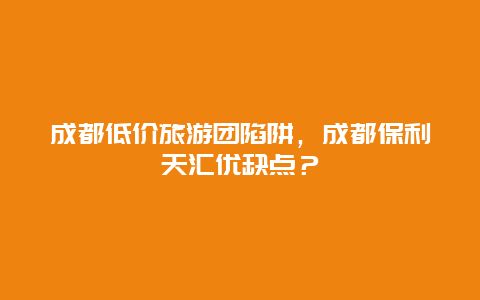 成都低价旅游团陷阱，成都保利天汇优缺点？